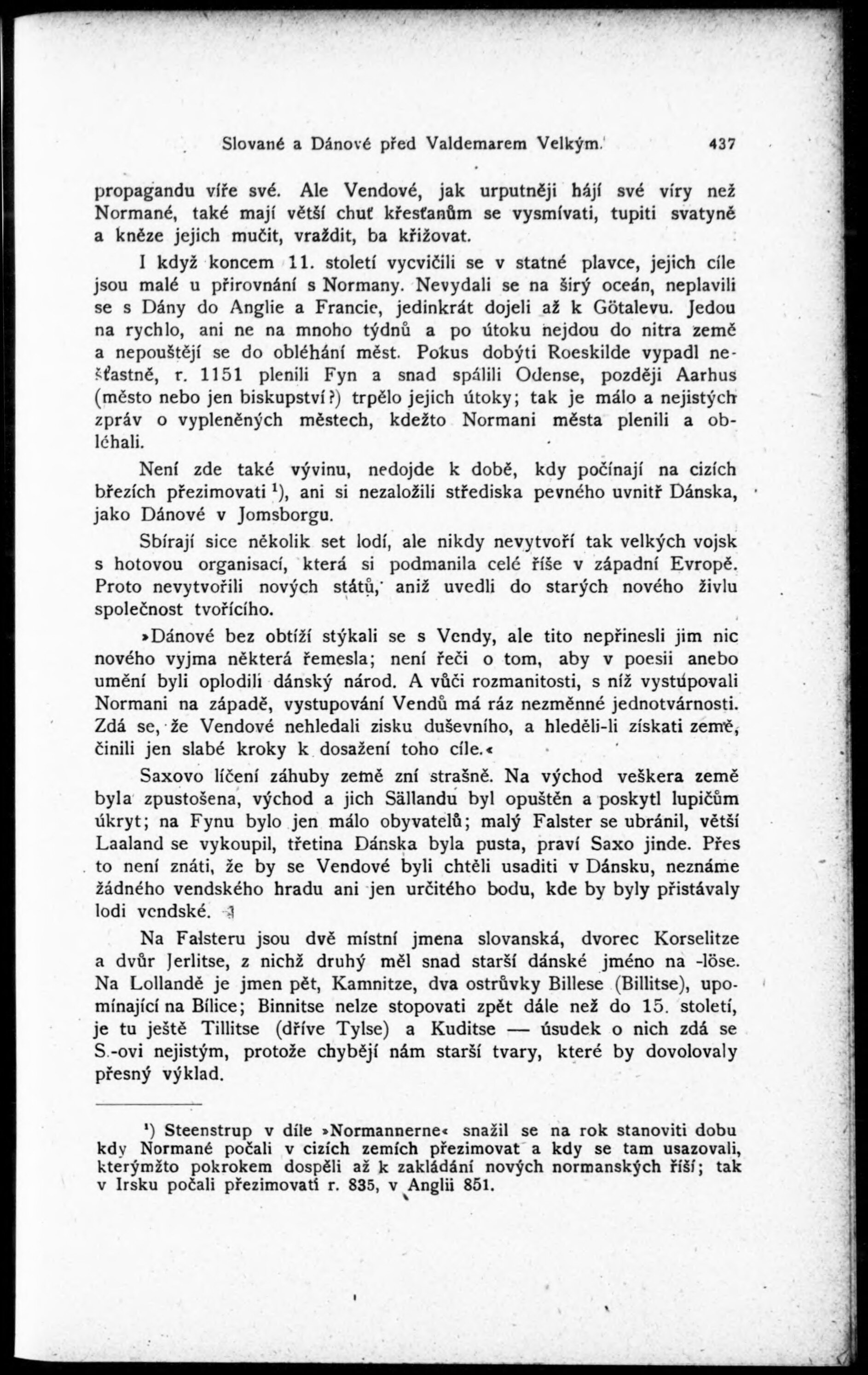 Slované a Dánové před Valdemarem Velkým. 437

propagandu víře své. Ale Vendové, jak urputněji hájí své víry než Normané, také mají větší chuť křesťanům se vysmívati, tupiti svatyně a kněze jejich mučit, vraždit, ba křižovat.

I když koncem 11. století vycvičili se v statné plavce, jejich cíle jsou malé u přirovnání s Normany. Nevydali se na širý oceán, neplavili se s Dány do Anglie a Francie, jedinkrát dojeli až k Götalevu. Jedou na rychlo, ani ne na mnoho týdnů a po útoku nejdou do nitra země a nepouštějí se do obléhání měst. Pokus dobýti Roeskilde vypadl nešťastně, r. 1151 plenili Fyn a snad spálili Odense, později Aarhus (město nebo jen biskupství?) trpělo jejich útoky; tak je málo a nejistých zpráv o vypleněných městech, kdežto Normani města plenili a obléhali.

Není zde také vývinu, nedojde k době, kdy počínají na cizích březích přezimovati $^1$), ani si nezaložili střediska pevného uvnitř Dánska, jako Dánové v Jomsborgu.

Sbírají sice několik set lodí, ale nikdy nevytvoří tak velkých vojsk s hotovou organisací, která si podmanila celé říše v západní Evropě. Proto nevytvořili nových států, aniž uvedli do starých nového živlu společnost tvořícího.

»Dánové bez obtíží stýkali se s Vendy, ale tito nepřinesli jim nic nového vyjma některá řemesla; není řeči o tom, aby v poesii anebo umění byli oplodili dánský národ. A vůči rozmanitosti, s níž vystupovali Normani na západě, vystupování Vendů má ráz nezměnné jednotvárnosti. Zdá se, že Vendové nehledali zisku duševního, a hleděli-li získati země, činili jen slabé kroky k dosažení toho cíle.«

Saxovo líčení záhuby země zní strašně. Na východ veškera země byla zpustošena, východ a jich Sällandu byl opuštěn a poskytl lupičům úkryt; na Fynu bylo jen málo obyvatelů; malý Falster se ubránil, větší Laaland se vykoupil, třetina Dánska byla pusta, praví Saxo jinde. Přes to není znáti, že by se Vendové byli chtěli usaditi v Dánsku, neznáme žádného vendského hradu ani jen určitého bodu, kde by byly přistávaly lodi vendské.

Na Falsteru jsou dvě místní jmena slovanská, dvorec Korselitze a dvůr Jerlitse, z nichž druhý měl snad starší dánské jméno na -löse. Na Lollandě je jmen pět, Kamnitze, dva ostrůvky Billese (Billitse), upomínající na Bílice; Binnitse nelze stopovati zpět dále než do 15. století, je tu ještě Tillitse (dříve Tylse) a Kuditse — úsudek o nich zdá se S.-ovi nejistým, protože chybějí nám starší tvary, které by dovolovaly přesný výklad.

$^1$) Steenstrup v díle »Normannerne« snažil se na rok stanoviti dobu kdy Normané počali v cizích zemích přezimovat a kdy se tam usazovali, kterýmžto pokrokem dospěli až k zakládání nových normanských říší; tak v Irsku počali přezimovati r. 835, v Anglii 851.